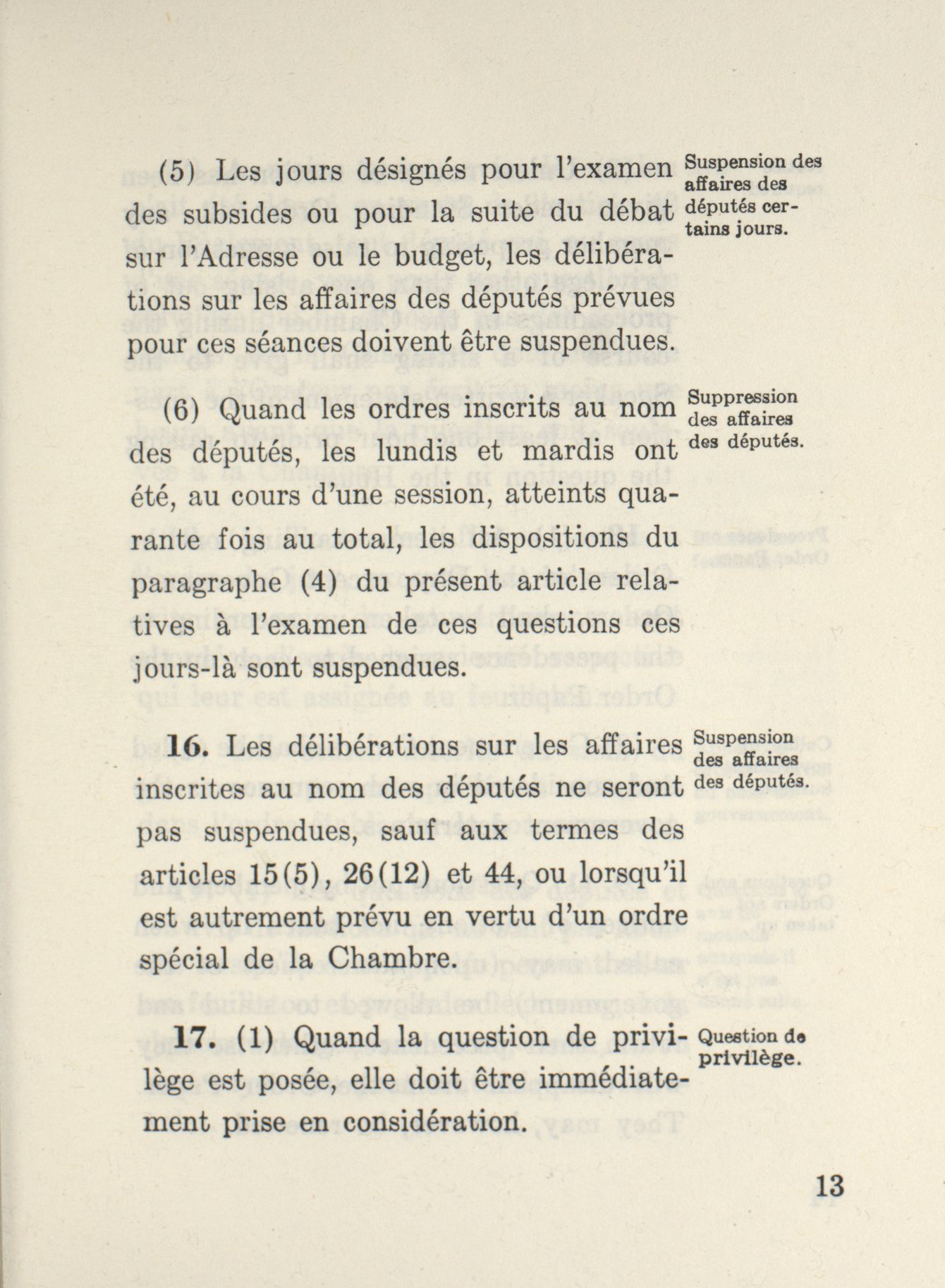 (5) Les jours désignés pour l'examen des subsides ou pour la suite du débat sur l'Adresse ou le budget, les délibérations sur les affaires des députés prévues pour ces séances doivent être suspendues.

Suspension des affaires des députés certains jours.

(6) Quand les ordres inscrits au nom des députés, les lundis et mardis ont été, au cours d'une session, atteints quarante fois au total, les dispositions du paragraphe (4) du présent article relatives à l'examen de ces questions ces jours-là sont suspendues.

Suppression des affaires des députés.

16. Les délibérations sur les affaires inscrites au nom des députés ne seront pas suspendues, sauf aux termes des articles 15(5), 26(12) et 44, ou lorsqu'il est autrement prévu en vertu d'un ordre spécial de la Chambre.

Suspension des affaires des députés.

17. (1) Quand la question de privilège est posée, elle doit être immédiatement prise en considération.

Question de privilège.

13